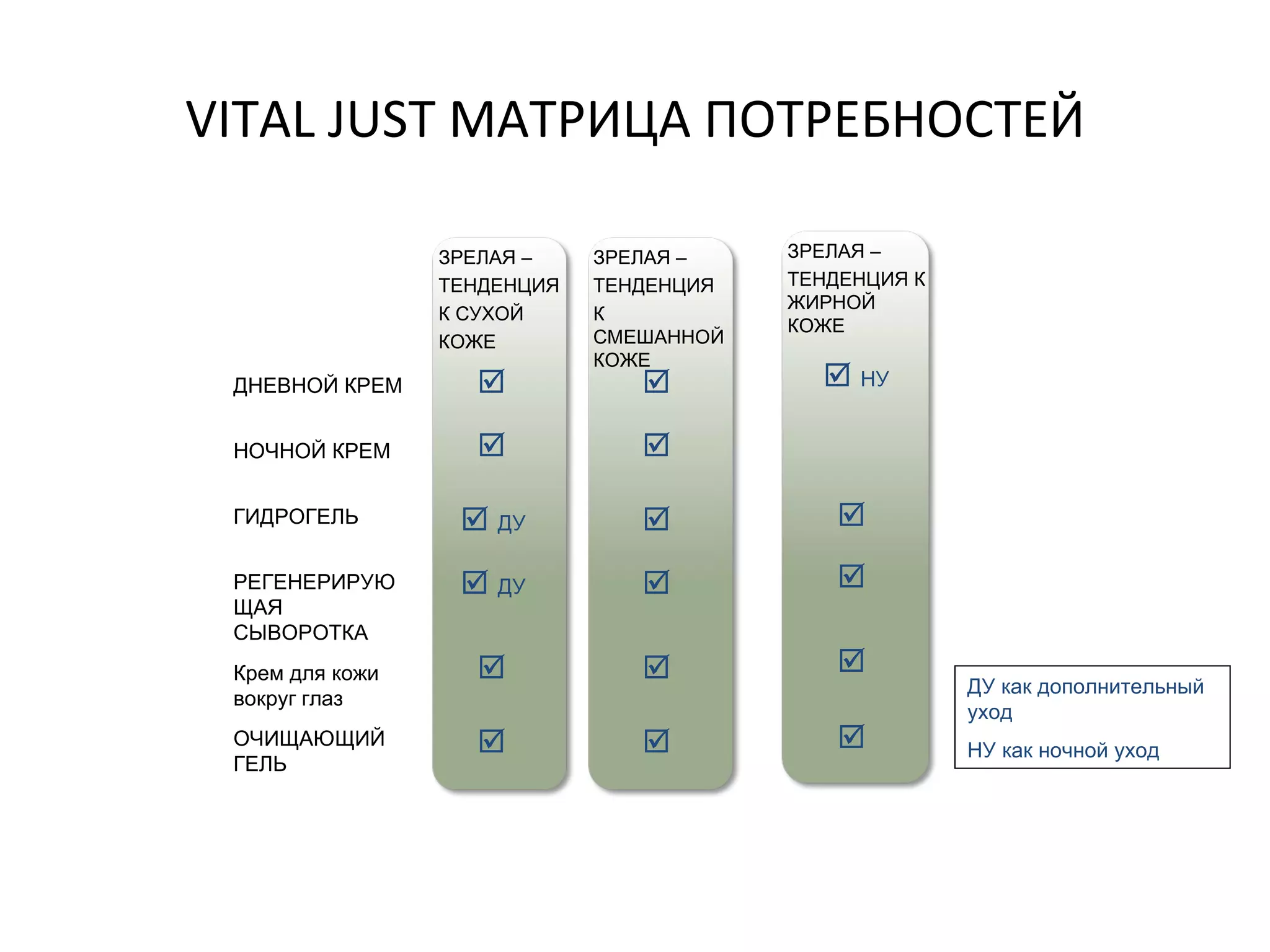 VITAL JUST МАТРИЦА ПОТРЕБНОСТЕЙ

| | ЗРЕЛАЯ – ТЕНДЕНЦИЯ К СУХОЙ КОЖЕ | ЗРЕЛАЯ – ТЕНДЕНЦИЯ К СМЕШАННОЙ КОЖЕ | ЗРЕЛАЯ – ТЕНДЕНЦИЯ К ЖИРНОЙ КОЖЕ |
|---|---|---|---|
| ДНЕВНОЙ КРЕМ | ☑ | ☑ | ☑ НУ |
| НОЧНОЙ КРЕМ | ☑ | ☑ | |
| ГИДРОГЕЛЬ | ☑ ДУ | ☑ | ☑ |
| РЕГЕНЕРИРУЮЩАЯ СЫВОРОТКА | ☑ ДУ | ☑ | ☑ |
| Крем для кожи вокруг глаз | ☑ | ☑ | ☑ |
| ОЧИЩАЮЩИЙ ГЕЛЬ | ☑ | ☑ | ☑ |

ДУ как дополнительный уход

НУ как ночной уход